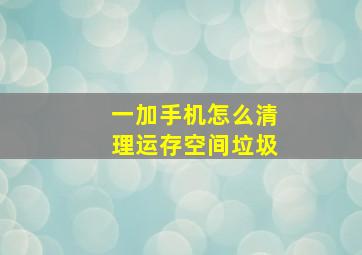 一加手机怎么清理运存空间垃圾